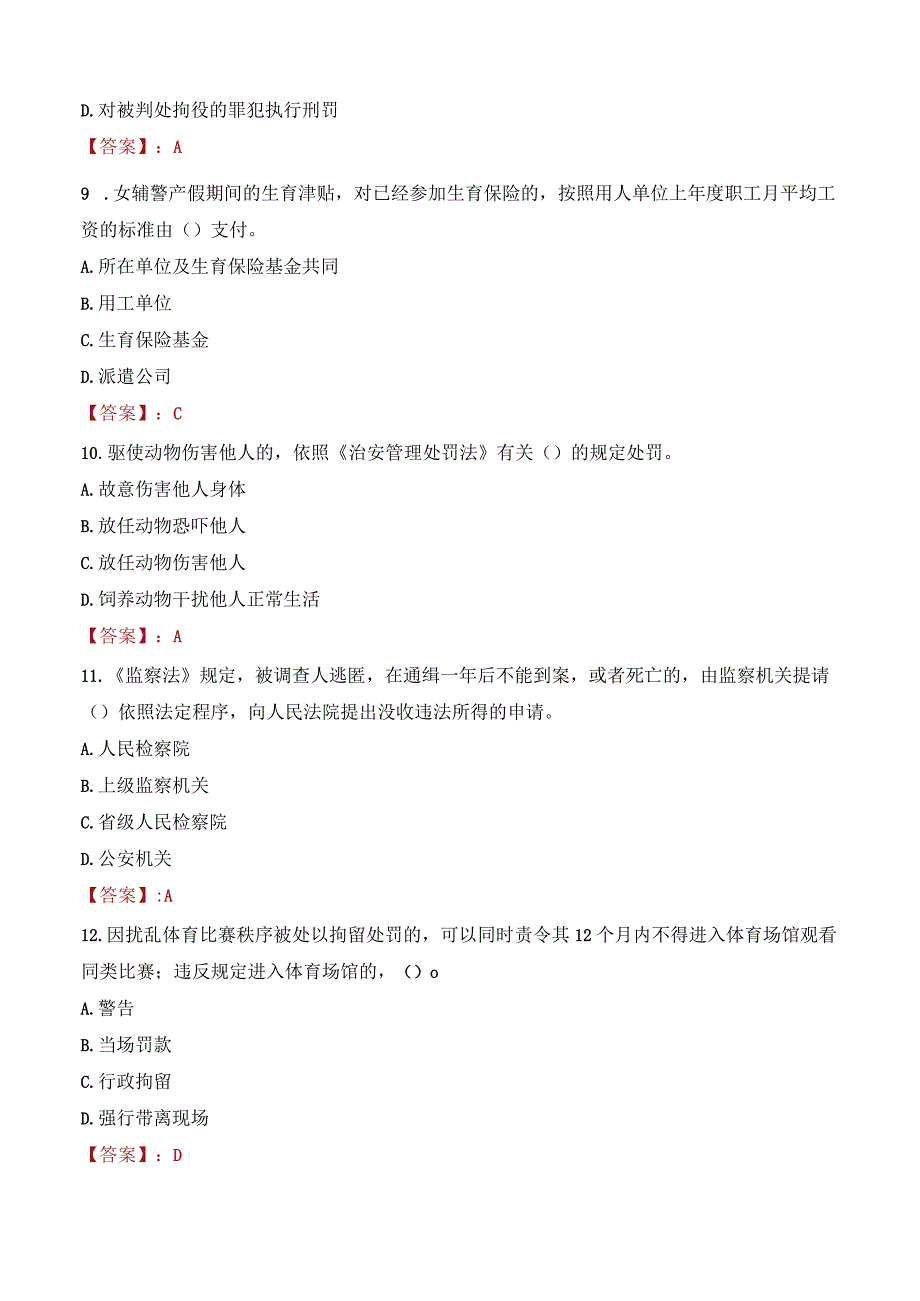 D.对被判处拘役的罪犯执行刑罚

【答案】：A

9 .女辅警产假期间的生育津贴，对已经参加生育保险的，按照用人单位上年度职工月平均工资的标准由（）支付。

A.所在单位及生育保险基金共同

B.用工单位

C.生育保险基金

D.派遣公司

【答案】：C

10.驱使动物伤害他人的，依照《治安管理处罚法》有关（）的规定处罚。

A.故意伤害他人身体

B.放任动物恐吓他人

C.放任动物伤害他人

D.饲养动物干扰他人正常生活

【答案】：A

11.《监察法》规定，被调查人逃匿，在通缉一年后不能到案，或者死亡的，由监察机关提请（）依照法定程序，向人民法院提出没收违法所得的申请。

A.人民检察院

B.上级监察机关

C.省级人民检察院

D.公安机关

【答案】:A

12.因扰乱体育比赛秩序被处以拘留处罚的，可以同时责令其12个月内不得进入体育场馆观看同类比赛；违反规定进入体育场馆的，（）o

A.警告

B.当场罚款

C.行政拘留

D.强行带离现场

【答案】：D